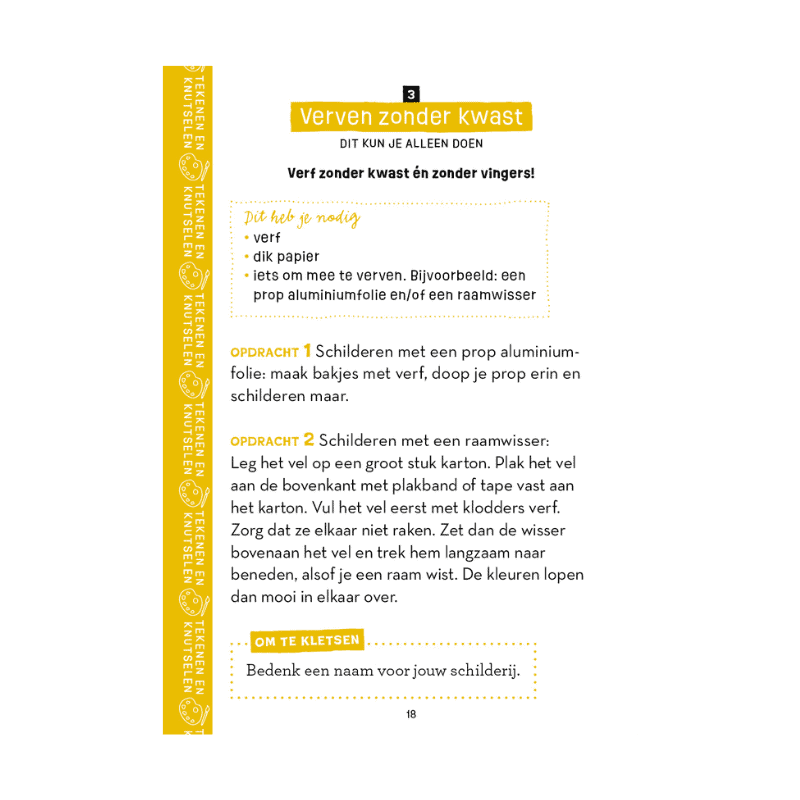 TEKENEN EN KNUTSELEN TEKENEN EN KNUTSELEN TEKENEN EN KNUTSELEN TEKENEN EN KNUTSELEN TEKENEN EN KNUTSELEN TEKENEN EN KNUTSELEN

3
Verven zonder kwast
DIT KUN JE ALLEEN DOEN

Verf zonder kwast én zonder vingers!

Dit heb je nodig
• verf
• dik papier
• iets om mee te verven. Bijvoorbeeld: een prop aluminiumfolie en/of een raamwisser

OPDRACHT 1 Schilderen met een prop aluminiumfolie: maak bakjes met verf, doop je prop erin en schilderen maar.

OPDRACHT 2 Schilderen met een raamwisser: Leg het vel op een groot stuk karton. Plak het vel aan de bovenkant met plakband of tape vast aan het karton. Vul het vel eerst met klodders verf. Zorg dat ze elkaar niet raken. Zet dan de wisser bovenaan het vel en trek hem langzaam naar beneden, alsof je een raam wist. De kleuren lopen dan mooi in elkaar over.

OM TE KLETSEN
Bedenk een naam voor jouw schilderij.

18